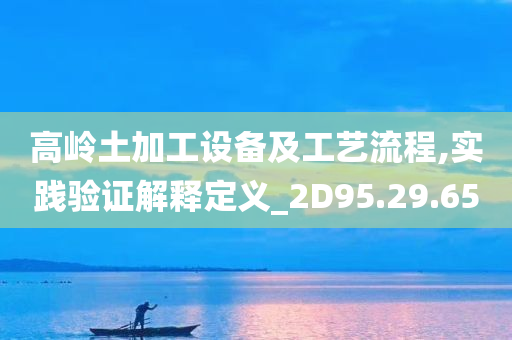 高岭土加工设备及工艺流程,实践验证解释定义_2D95.29.65